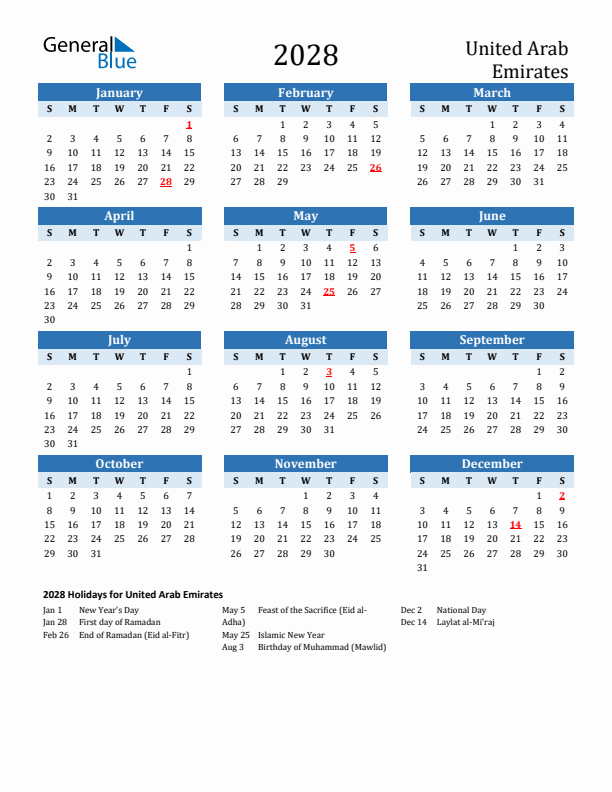 General Blue

2028

United Arab Emirates

January

| S | M | T | W | T | F | S |
|---|---|---|---|---|---|---|
| | | | | | | 1 |
| 2 | 3 | 4 | 5 | 6 | 7 | 8 |
| 9 | 10 | 11 | 12 | 13 | 14 | 15 |
| 16 | 17 | 18 | 19 | 20 | 21 | 22 |
| 23 | 24 | 25 | 26 | 27 | 28 | 29 |
| 30 | 31 | | | | | |

February

| S | M | T | W | T | F | S |
|---|---|---|---|---|---|---|
| | | 1 | 2 | 3 | 4 | 5 |
| 6 | 7 | 8 | 9 | 10 | 11 | 12 |
| 13 | 14 | 15 | 16 | 17 | 18 | 19 |
| 20 | 21 | 22 | 23 | 24 | 25 | 26 |
| 27 | 28 | 29 | | | | |

March

| S | M | T | W | T | F | S |
|---|---|---|---|---|---|---|
| | | | 1 | 2 | 3 | 4 |
| 5 | 6 | 7 | 8 | 9 | 10 | 11 |
| 12 | 13 | 14 | 15 | 16 | 17 | 18 |
| 19 | 20 | 21 | 22 | 23 | 24 | 25 |
| 26 | 27 | 28 | 29 | 30 | 31 | |

April

| S | M | T | W | T | F | S |
|---|---|---|---|---|---|---|
| | | | | | | 1 |
| 2 | 3 | 4 | 5 | 6 | 7 | 8 |
| 9 | 10 | 11 | 12 | 13 | 14 | 15 |
| 16 | 17 | 18 | 19 | 20 | 21 | 22 |
| 23 | 24 | 25 | 26 | 27 | 28 | 29 |
| 30 | | | | | | |

May

| S | M | T | W | T | F | S |
|---|---|---|---|---|---|---|
| | 1 | 2 | 3 | 4 | 5 | 6 |
| 7 | 8 | 9 | 10 | 11 | 12 | 13 |
| 14 | 15 | 16 | 17 | 18 | 19 | 20 |
| 21 | 22 | 23 | 24 | 25 | 26 | 27 |
| 28 | 29 | 30 | 31 | | | |

June

| S | M | T | W | T | F | S |
|---|---|---|---|---|---|---|
| | | | | 1 | 2 | 3 |
| 4 | 5 | 6 | 7 | 8 | 9 | 10 |
| 11 | 12 | 13 | 14 | 15 | 16 | 17 |
| 18 | 19 | 20 | 21 | 22 | 23 | 24 |
| 25 | 26 | 27 | 28 | 29 | 30 | |

July

| S | M | T | W | T | F | S |
|---|---|---|---|---|---|---|
| | | | | | | 1 |
| 2 | 3 | 4 | 5 | 6 | 7 | 8 |
| 9 | 10 | 11 | 12 | 13 | 14 | 15 |
| 16 | 17 | 18 | 19 | 20 | 21 | 22 |
| 23 | 24 | 25 | 26 | 27 | 28 | 29 |
| 30 | 31 | | | | | |

August

| S | M | T | W | T | F | S |
|---|---|---|---|---|---|---|
| | | 1 | 2 | 3 | 4 | 5 |
| 6 | 7 | 8 | 9 | 10 | 11 | 12 |
| 13 | 14 | 15 | 16 | 17 | 18 | 19 |
| 20 | 21 | 22 | 23 | 24 | 25 | 26 |
| 27 | 28 | 29 | 30 | 31 | | |

September

| S | M | T | W | T | F | S |
|---|---|---|---|---|---|---|
| | | | | | 1 | 2 |
| 3 | 4 | 5 | 6 | 7 | 8 | 9 |
| 10 | 11 | 12 | 13 | 14 | 15 | 16 |
| 17 | 18 | 19 | 20 | 21 | 22 | 23 |
| 24 | 25 | 26 | 27 | 28 | 29 | 30 |

October

| S | M | T | W | T | F | S |
|---|---|---|---|---|---|---|
| 1 | 2 | 3 | 4 | 5 | 6 | 7 |
| 8 | 9 | 10 | 11 | 12 | 13 | 14 |
| 15 | 16 | 17 | 18 | 19 | 20 | 21 |
| 22 | 23 | 24 | 25 | 26 | 27 | 28 |
| 29 | 30 | 31 | | | | |

November

| S | M | T | W | T | F | S |
|---|---|---|---|---|---|---|
| | | | 1 | 2 | 3 | 4 |
| 5 | 6 | 7 | 8 | 9 | 10 | 11 |
| 12 | 13 | 14 | 15 | 16 | 17 | 18 |
| 19 | 20 | 21 | 22 | 23 | 24 | 25 |
| 26 | 27 | 28 | 29 | 30 | | |

December

| S | M | T | W | T | F | S |
|---|---|---|---|---|---|---|
| | | | | | 1 | 2 |
| 3 | 4 | 5 | 6 | 7 | 8 | 9 |
| 10 | 11 | 12 | 13 | 14 | 15 | 16 |
| 17 | 18 | 19 | 20 | 21 | 22 | 23 |
| 24 | 25 | 26 | 27 | 28 | 29 | 30 |
| 31 | | | | | | |

2028 Holidays for United Arab Emirates

Jan 1 New Year's Day
Jan 28 First day of Ramadan
Feb 26 End of Ramadan (Eid al-Fitr)

May 5 Feast of the Sacrifice (Eid al-Adha)
May 25 Islamic New Year
Aug 3 Birthday of Muhammad (Mawlid)

Dec 2 National Day
Dec 14 Laylat al-Mi'raj